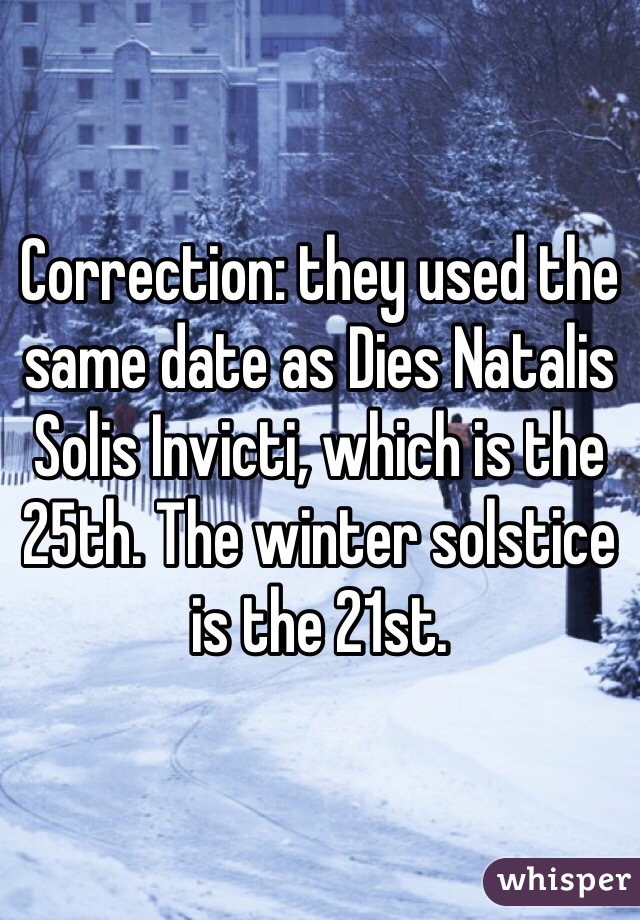 Correction: they used the same date as Dies Natalis Solis Invicti, which is the 25th. The winter solstice is the 21st.

whisper